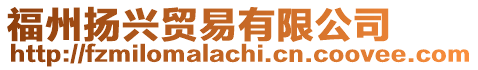 福州扬兴贸易有限公司
http://fzmilomalachi.cn.coovee.com